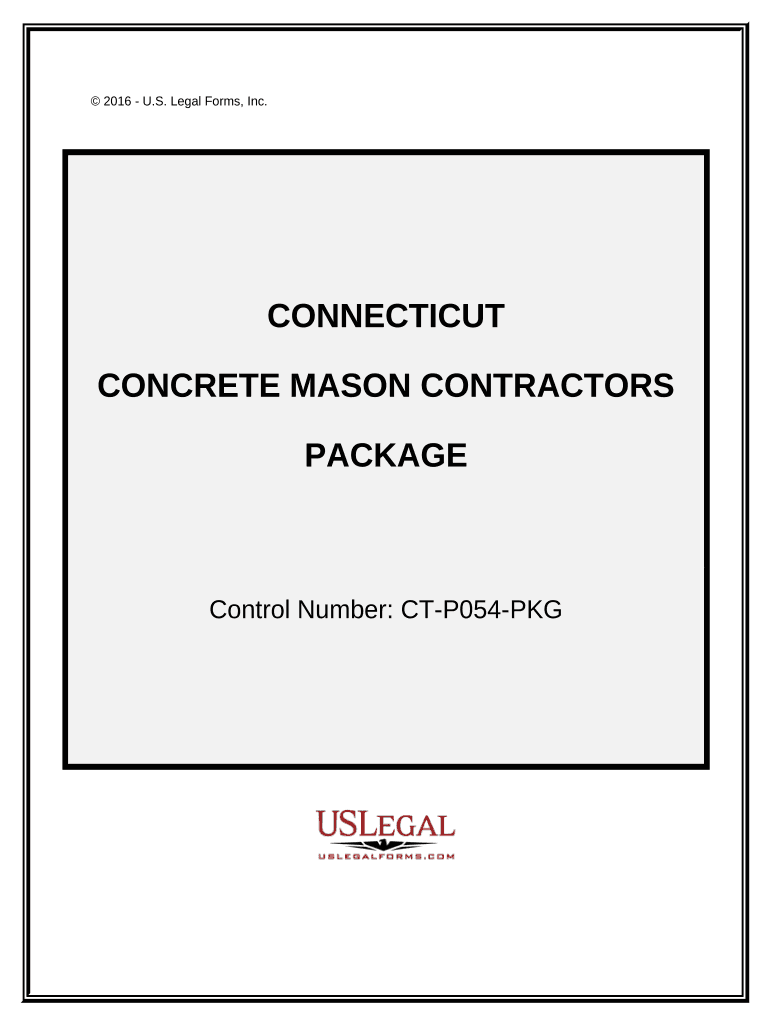 © 2016 - U.S. Legal Forms, Inc.

CONNECTICUT

CONCRETE MASON CONTRACTORS

PACKAGE

Control Number: CT-P054-PKG

USLEGAL
USLEGALFORMS.COM